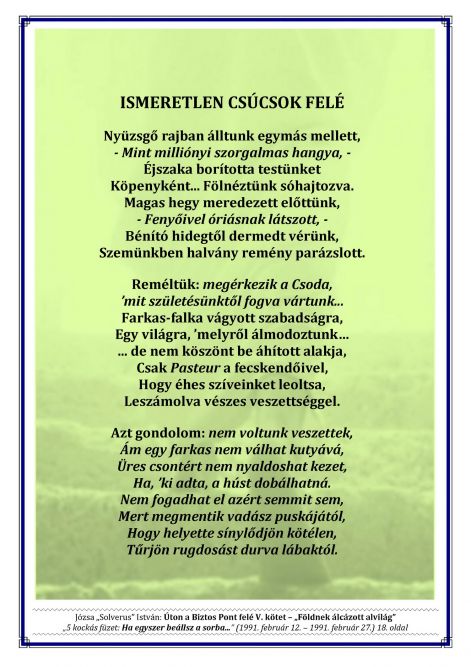 ISMERETLEN CSÚCSOK FELÉ

Nyüzsgő rajban álltunk egymás mellett,
- Mint milliónyi szorgalmas hangya, -
Éjszaka borította testünket
Köpenyként... Fölnéztünk sóhajtozva.
Magas hegy meredezett előttünk,
- Fenyőivel óriásnak látszott, -
Bénító hidegtől dermedt vérünk,
Szemünkben halvány remény parázslott.

Reméltük: megérkezik a Csoda,
'mit születésünktől fogva vártunk...
Farkas-falka vágyott szabadságra,
Egy világra, 'melyről álmodoztunk...
... de nem köszönt be áhított alakja,
Csak Pasteur a fecskendőivel,
Hogy éhes szíveinket leoltsa,
Leszámolva vészes veszettséggel.

Azt gondolom: nem voltunk veszettek,
Ám egy farkas nem válhat kutyává,
Üres csontért nem nyaldoshat kezet,
Ha, 'ki adta, a húst dobálhatná.
Nem fogadhat el azért semmit sem,
Mert megmentik vadász puskájától,
Hogy helyette sínylődjön kötélen,
Tűrjön rugdosást durva lábaktól.

Józsa „Solverus" István: Úton a Biztos Pont felé V. kötet – „Földnek álcázott alvilág"
„5 kockás füzet: Ha egyszer beállsz a sorba..." (1991. február 12. – 1991. február 27.) 18. oldal